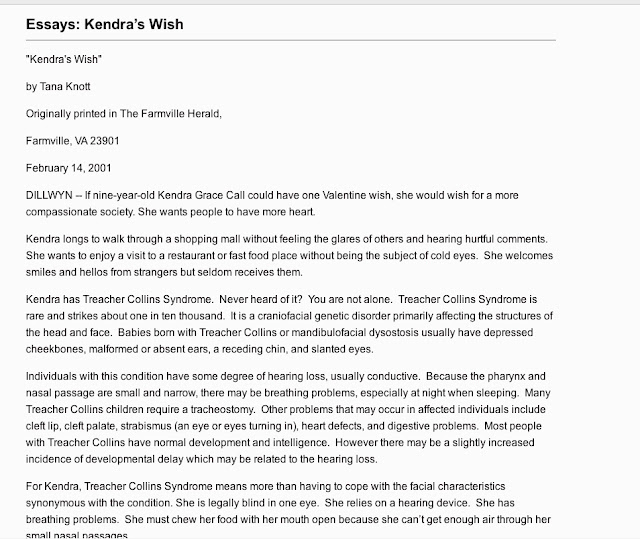 Essays: Kendra's Wish

"Kendra's Wish"

by Tana Knott

Originally printed in The Farmville Herald,

Farmville, VA 23901

February 14, 2001

DILLWYN -- If nine-year-old Kendra Grace Call could have one Valentine wish, she would wish for a more compassionate society. She wants people to have more heart.

Kendra longs to walk through a shopping mall without feeling the glares of others and hearing hurtful comments. She wants to enjoy a visit to a restaurant or fast food place without being the subject of cold eyes. She welcomes smiles and hellos from strangers but seldom receives them.

Kendra has Treacher Collins Syndrome. Never heard of it? You are not alone. Treacher Collins Syndrome is rare and strikes about one in ten thousand. It is a craniofacial genetic disorder primarily affecting the structures of the head and face. Babies born with Treacher Collins or mandibulofacial dysostosis usually have depressed cheekbones, malformed or absent ears, a receding chin, and slanted eyes.

Individuals with this condition have some degree of hearing loss, usually conductive. Because the pharynx and nasal passage are small and narrow, there may be breathing problems, especially at night when sleeping. Many Treacher Collins children require a tracheostomy. Other problems that may occur in affected individuals include cleft lip, cleft palate, strabismus (an eye or eyes turning in), heart defects, and digestive problems. Most people with Treacher Collins have normal development and intelligence. However there may be a slightly increased incidence of developmental delay which may be related to the hearing loss.

For Kendra, Treacher Collins Syndrome means more than having to cope with the facial characteristics synonymous with the condition. She is legally blind in one eye. She relies on a hearing device. She has breathing problems. She must chew her food with her mouth open because she can't get enough air through her small nasal passages.